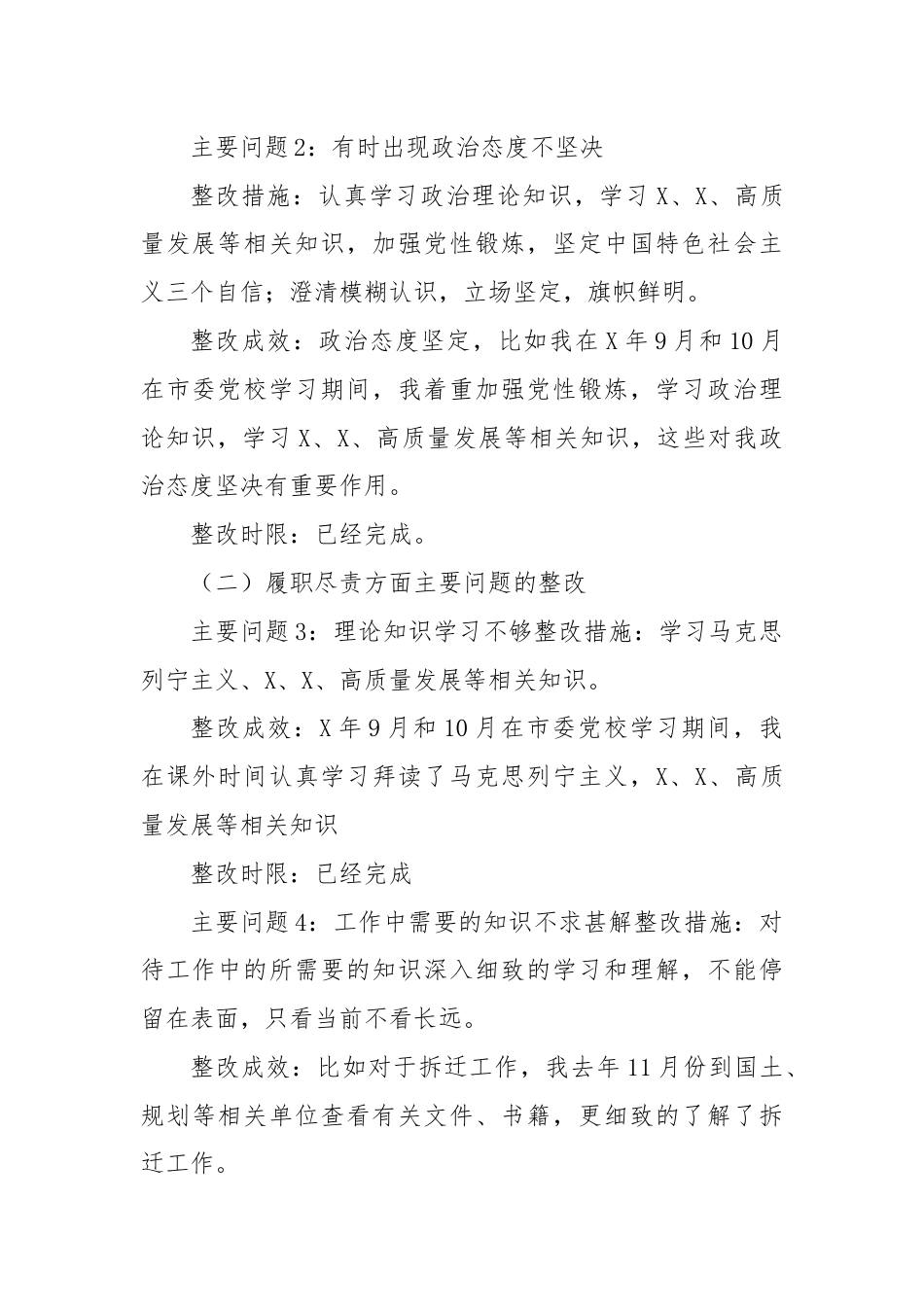 主要问题2：有时出现政治态度不坚决

整改措施：认真学习政治理论知识，学习X、X、高质量发展等相关知识，加强党性锻炼，坚定中国特色社会主义三个自信；澄清模糊认识，立场坚定，旗帜鲜明。

整改成效：政治态度坚定，比如我在X年9月和10月在市委党校学习期间，我着重加强党性锻炼，学习政治理论知识，学习X、X、高质量发展等相关知识，这些对我政治态度坚决有重要作用。

整改时限：已经完成。

（二）履职尽责方面主要问题的整改

主要问题3：理论知识学习不够整改措施：学习马克思列宁主义、X、X、高质量发展等相关知识。

整改成效：X年9月和10月在市委党校学习期间，我在课外时间认真学习拜读了马克思列宁主义，X、X、高质量发展等相关知识

整改时限：已经完成

主要问题4：工作中需要的知识不求甚解整改措施：对待工作中的所需要的知识深入细致的学习和理解，不能停留在表面，只看当前不看长远。

整改成效：比如对于拆迁工作，我去年11月份到国土、规划等相关单位查看有关文件、书籍，更细致的了解了拆迁工作。